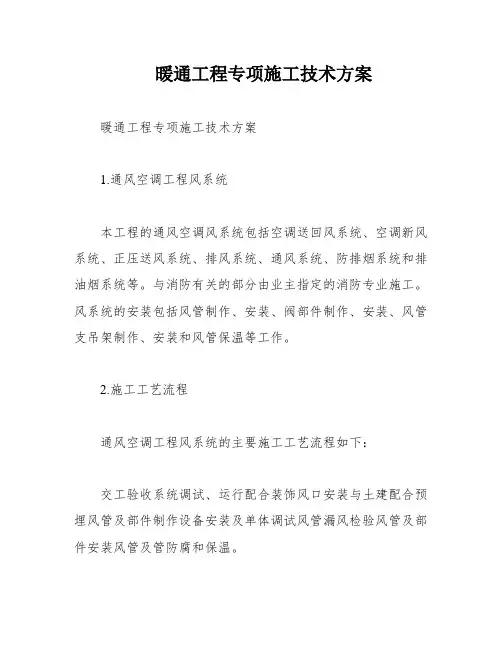 暖通工程专项施工技术方案

暖通工程专项施工技术方案

1.通风空调工程风系统

本工程的通风空调风系统包括空调送回风系统、空调新风系统、正压送风系统、排风系统、通风系统、防排烟系统和排油烟系统等。与消防有关的部分由业主指定的消防专业施工。风系统的安装包括风管制作、安装、阀部件制作、安装、风管支吊架制作、安装和风管保温等工作。

2.施工工艺流程

通风空调工程风系统的主要施工工艺流程如下：

交工验收系统调试、运行配合装饰风口安装与土建配合预埋风管及部件制作设备安装及单体调试风管漏风检验风管及部件安装风管及管防腐和保温。